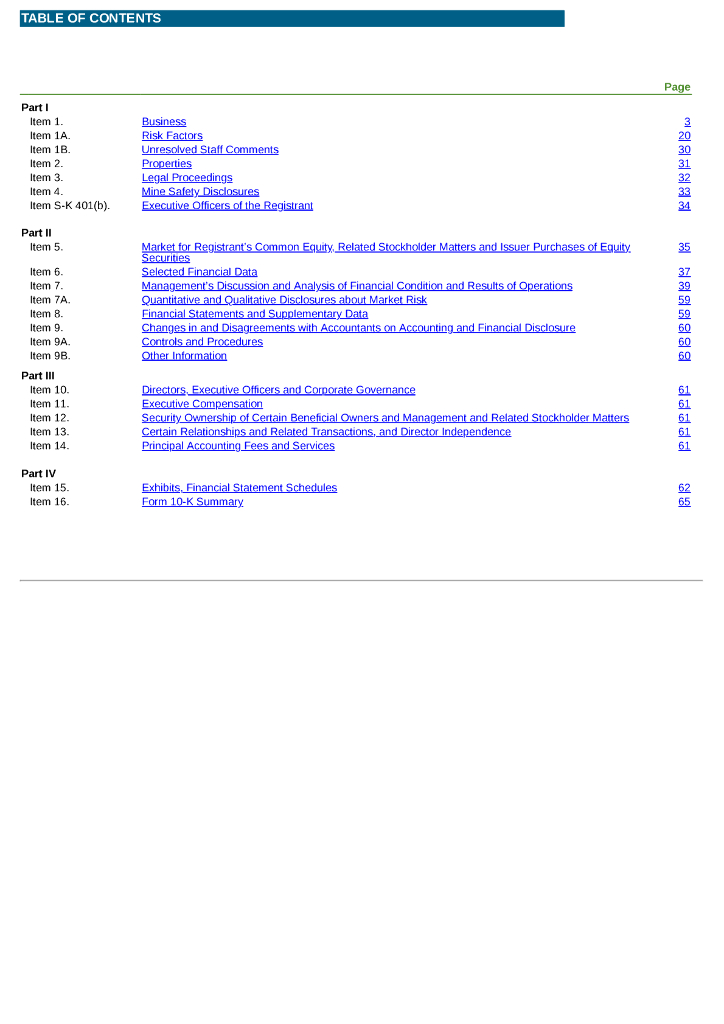 TABLE OF CONTENTS

| | | Page |
|---|---|---|
| Part I | | |
| Item 1. | Business | 3 |
| Item 1A. | Risk Factors | 20 |
| Item 1B. | Unresolved Staff Comments | 30 |
| Item 2. | Properties | 31 |
| Item 3. | Legal Proceedings | 32 |
| Item 4. | Mine Safety Disclosures | 33 |
| Item S-K 401(b). | Executive Officers of the Registrant | 34 |
| Part II | | |
| Item 5. | Market for Registrant's Common Equity, Related Stockholder Matters and Issuer Purchases of Equity Securities | 35 |
| Item 6. | Selected Financial Data | 37 |
| Item 7. | Management's Discussion and Analysis of Financial Condition and Results of Operations | 39 |
| Item 7A. | Quantitative and Qualitative Disclosures about Market Risk | 59 |
| Item 8. | Financial Statements and Supplementary Data | 59 |
| Item 9. | Changes in and Disagreements with Accountants on Accounting and Financial Disclosure | 60 |
| Item 9A. | Controls and Procedures | 60 |
| Item 9B. | Other Information | 60 |
| Part III | | |
| Item 10. | Directors, Executive Officers and Corporate Governance | 61 |
| Item 11. | Executive Compensation | 61 |
| Item 12. | Security Ownership of Certain Beneficial Owners and Management and Related Stockholder Matters | 61 |
| Item 13. | Certain Relationships and Related Transactions, and Director Independence | 61 |
| Item 14. | Principal Accounting Fees and Services | 61 |
| Part IV | | |
| Item 15. | Exhibits, Financial Statement Schedules | 62 |
| Item 16. | Form 10-K Summary | 65 |